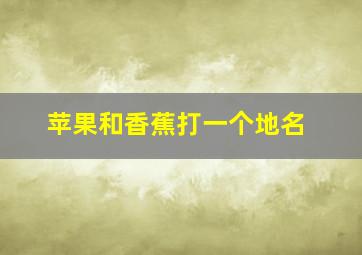 苹果和香蕉打一个地名